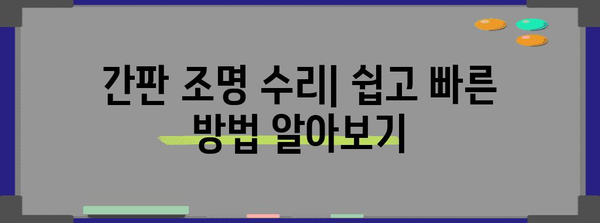 간판 조명 수리| 쉽고 빠른 방법 알아보기